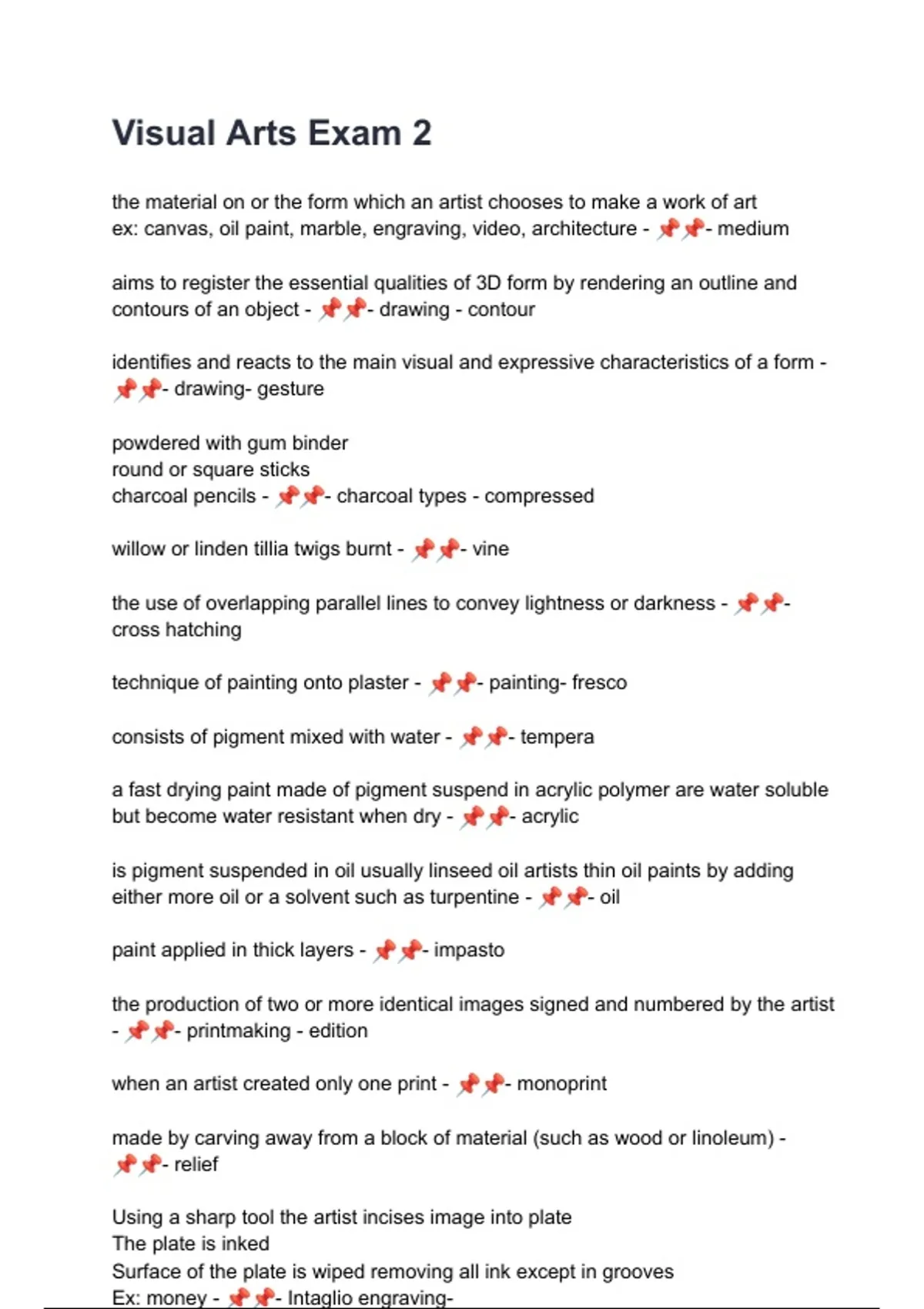 Visual Arts Exam 2

the material on or the form which an artist chooses to make a work of art
ex: canvas, oil paint, marble, engraving, video, architecture - 📌📌- medium

aims to register the essential qualities of 3D form by rendering an outline and contours of an object - 📌📌- drawing - contour

identifies and reacts to the main visual and expressive characteristics of a form - 📌📌- drawing- gesture

powdered with gum binder
round or square sticks
charcoal pencils - 📌📌- charcoal types - compressed

willow or linden tillia twigs burnt - 📌📌- vine

the use of overlapping parallel lines to convey lightness or darkness - 📌📌- cross hatching

technique of painting onto plaster - 📌📌- painting- fresco

consists of pigment mixed with water - 📌📌- tempera

a fast drying paint made of pigment suspend in acrylic polymer are water soluble but become water resistant when dry - 📌📌- acrylic

is pigment suspended in oil usually linseed oil artists thin oil paints by adding either more oil or a solvent such as turpentine - 📌📌- oil

paint applied in thick layers - 📌📌- impasto

the production of two or more identical images signed and numbered by the artist - 📌📌- printmaking - edition

when an artist created only one print - 📌📌- monoprint

made by carving away from a block of material (such as wood or linoleum) - 📌📌- relief

Using a sharp tool the artist incises image into plate
The plate is inked
Surface of the plate is wiped removing all ink except in grooves
Ex: money - 📌📌- Intaglio engraving-